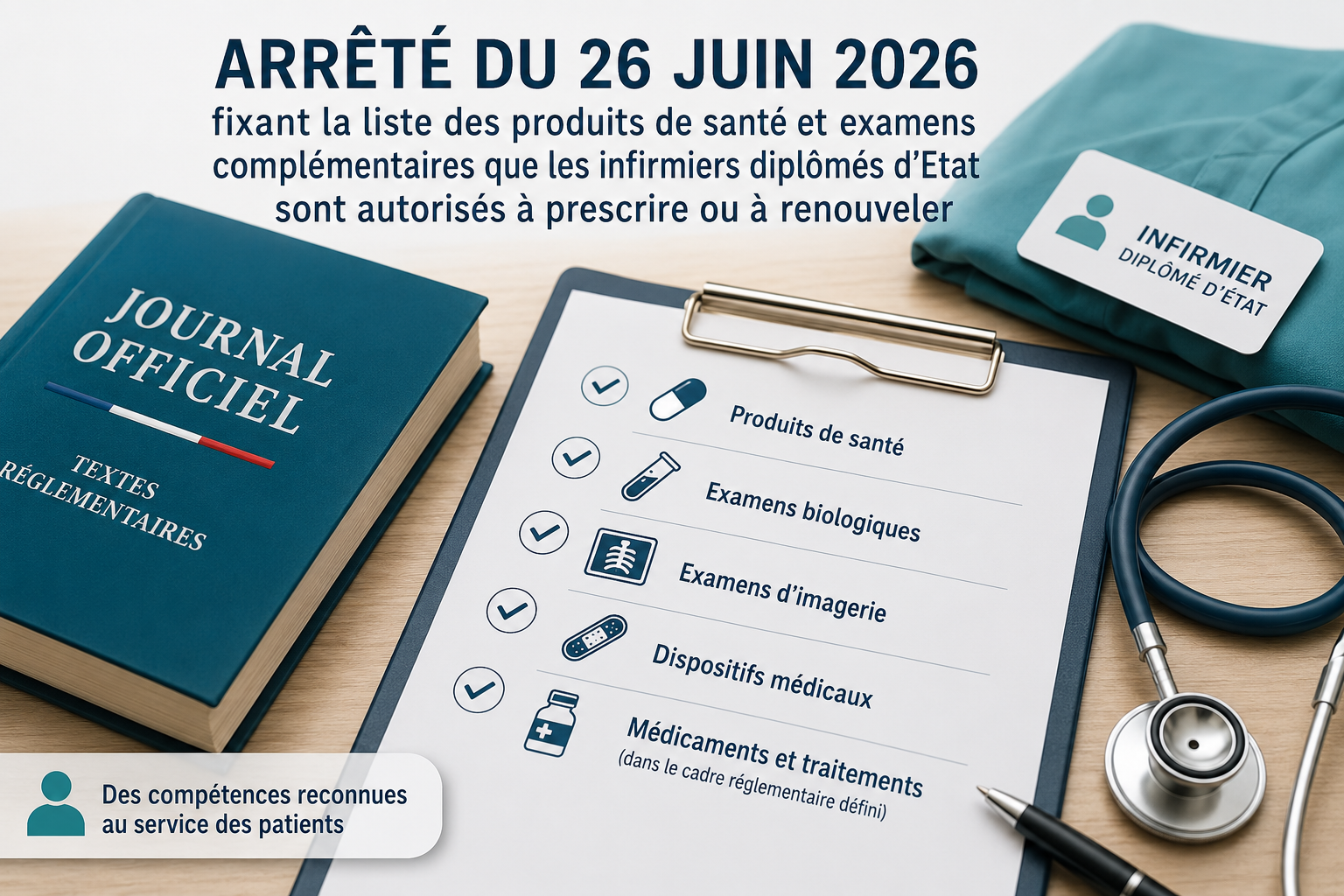 ARRÊTÉ DU 26 JUIN 2026
fixant la liste des produits de santé et examens complémentaires que les infirmiers diplômés d'Etat sont autorisés à prescrire ou à renouveler

JOURNAL OFFICIEL

TEXTES RÉGLEMENTAIRES

INFIRMIER
DIPLÔMÉ D'ÉTAT

Produits de santé

Examens biologiques

Examens d'imagerie

Dispositifs médicaux

Médicaments et traitements
(dans le cadre réglementaire défini)

Des compétences reconnues au service des patients